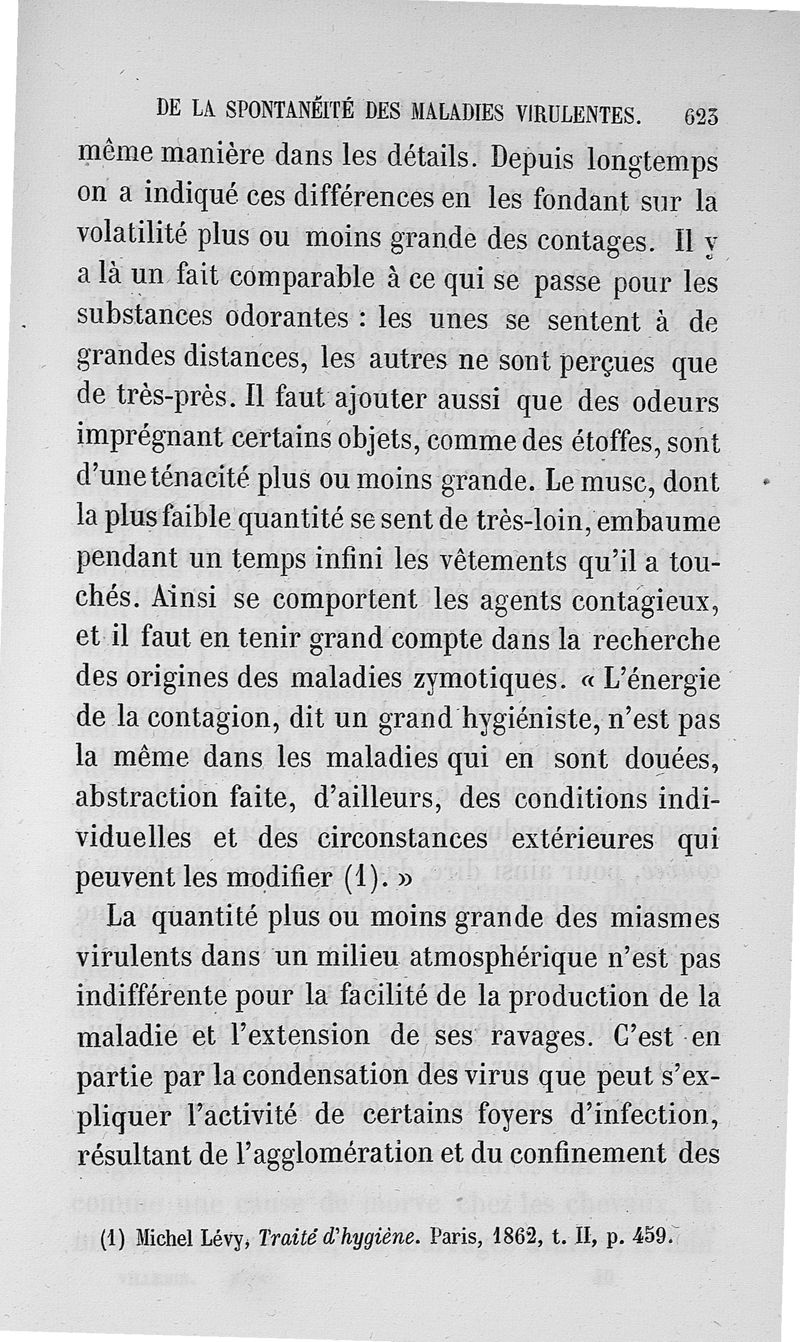 DE LA SPONTANÉITÉ DES MALADIES VIRULENTES. 623

même manière dans les détails. Depuis longtemps on a indiqué ces différences en les fondant sur la volatilité plus ou moins grande des contages. Il y a là un fait comparable à ce qui se passe pour les substances odorantes : les unes se sentent à de grandes distances, les autres ne sont perçues que de très-près. Il faut ajouter aussi que des odeurs imprégnant certains objets, comme des étoffes, sont d'une ténacité plus ou moins grande. Le musc, dont la plus faible quantité se sent de très-loin, embaume pendant un temps infini les vêtements qu'il a touchés. Ainsi se comportent les agents contagieux, et il faut en tenir grand compte dans la recherche des origines des maladies zymotiques. « L'énergie de la contagion, dit un grand hygiéniste, n'est pas la même dans les maladies qui en sont douées, abstraction faite, d'ailleurs, des conditions individuelles et des circonstances extérieures qui peuvent les modifier (1). »

La quantité plus ou moins grande des miasmes virulents dans un milieu atmosphérique n'est pas indifférente pour la facilité de la production de la maladie et l'extension de ses ravages. C'est en partie par la condensation des virus que peut s'expliquer l'activité de certains foyers d'infection, résultant de l'agglomération et du confinement des

(1) Michel Lévy, Traité d'hygiène. Paris, 1862, t. II, p. 459.